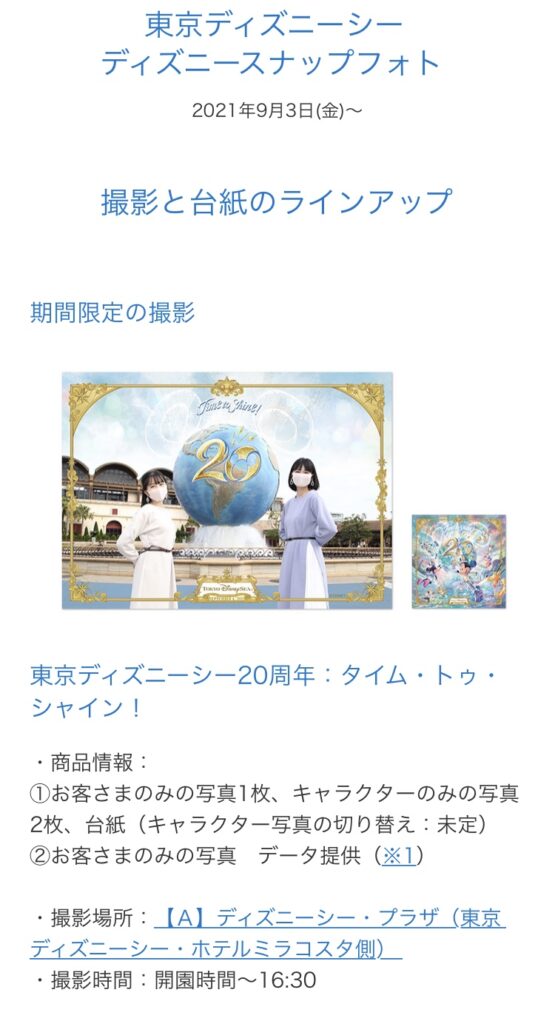 東京ディズニーシー
ディズニースナップフォト

2021年9月3日(金)〜

撮影と台紙のラインアップ

期間限定の撮影

Time to Shine!

20

TOKYO DisneySEA

東京ディズニーシー20周年：タイム・トゥ・シャイン！

・商品情報：
①お客さまのみの写真1枚、キャラクターのみの写真2枚、台紙（キャラクター写真の切り替え：未定）
②お客さまのみの写真　データ提供（※1）

・撮影場所：【A】ディズニーシー・プラザ（東京ディズニーシー・ホテルミラコスタ側）
・撮影時間：開園時間〜16:30